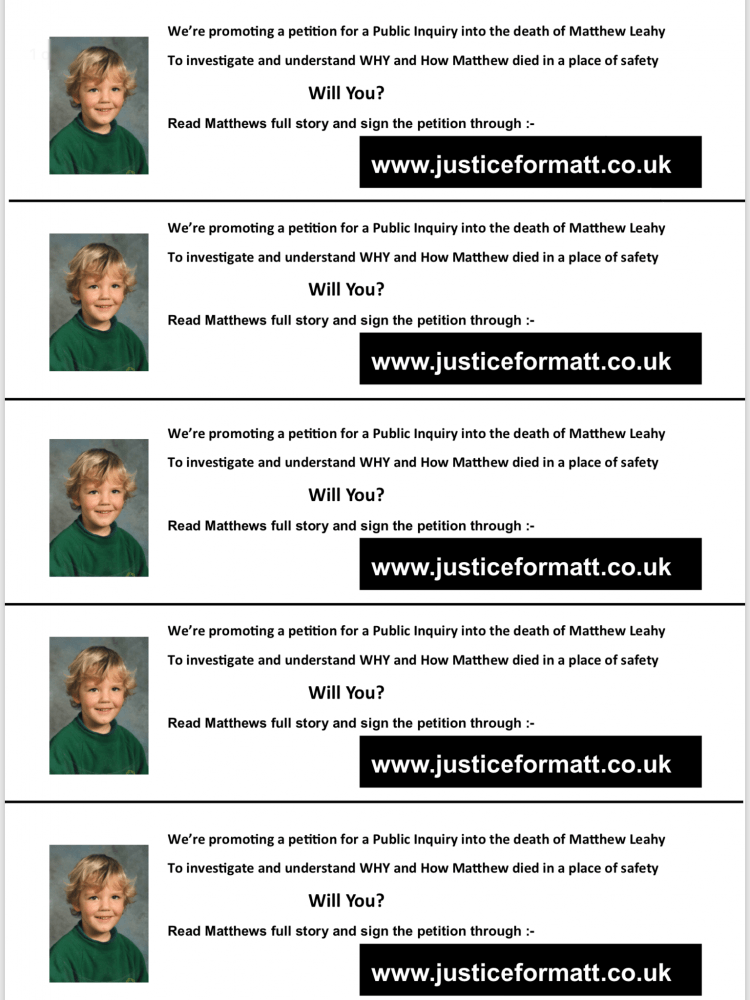 We're promoting a petition for a Public Inquiry into the death of Matthew Leahy

To investigate and understand WHY and How Matthew died in a place of safety

Will You?

Read Matthews full story and sign the petition through :-

www.justiceformatt.co.uk

We're promoting a petition for a Public Inquiry into the death of Matthew Leahy

To investigate and understand WHY and How Matthew died in a place of safety

Will You?

Read Matthews full story and sign the petition through :-

www.justiceformatt.co.uk

We're promoting a petition for a Public Inquiry into the death of Matthew Leahy

To investigate and understand WHY and How Matthew died in a place of safety

Will You?

Read Matthews full story and sign the petition through :-

www.justiceformatt.co.uk

We're promoting a petition for a Public Inquiry into the death of Matthew Leahy

To investigate and understand WHY and How Matthew died in a place of safety

Will You?

Read Matthews full story and sign the petition through :-

www.justiceformatt.co.uk

We're promoting a petition for a Public Inquiry into the death of Matthew Leahy

To investigate and understand WHY and How Matthew died in a place of safety

Will You?

Read Matthews full story and sign the petition through :-

www.justiceformatt.co.uk